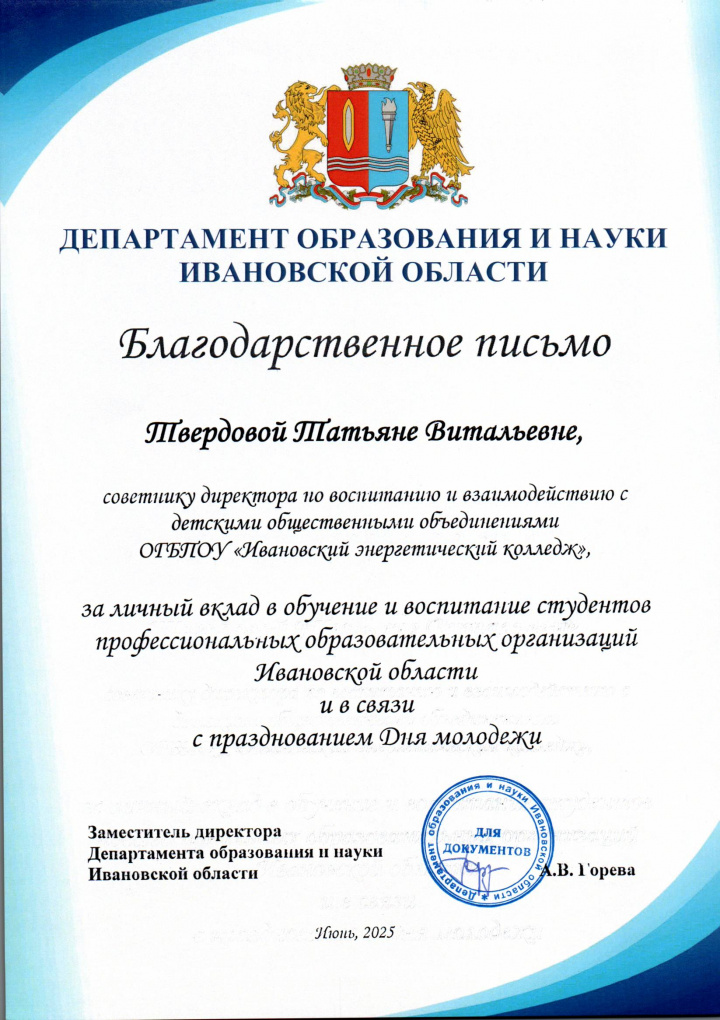 ДЕПАРТАМЕНТ ОБРАЗОВАНИЯ И НАУКИ ИВАНОВСКОЙ ОБЛАСТИ

Благодарственное письмо

Твердовой Татьяне Витальевне,

советнику директора по воспитанию и взаимодействию с детскими общественными объединениями ОГБПОУ «Ивановский энергетический колледж»,

за личный вклад в обучение и воспитание студентов профессиональных образовательных организаций Ивановской области
и в связи
с празднованием Дня молодежи

Заместитель директора
Департамента образования и науки
Ивановской области

Департамент образования и науки Ивановской области
ДЛЯ ДОКУМЕНТОВ

А.В. Горева

Июнь, 2025